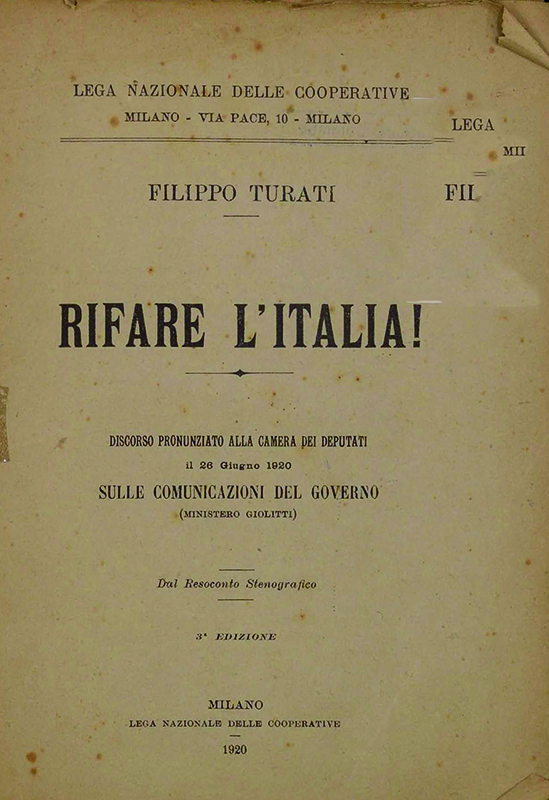 LEGA NAZIONALE DELLE COOPERATIVE
MILANO - VIA PACE, 10 - MILANO

LEGA
MII

FILIPPO TURATI

FII

RIFARE L'ITALIA!

DISCORSO PRONUNZIATO ALLA CAMERA DEI DEPUTATI
il 26 Giugno 1920
SULLE COMUNICAZIONI DEL GOVERNO
(MINISTERO GIOLITTI)

Dal Resoconto Stenografico

3ª EDIZIONE

MILANO
LEGA NAZIONALE DELLE COOPERATIVE
1920